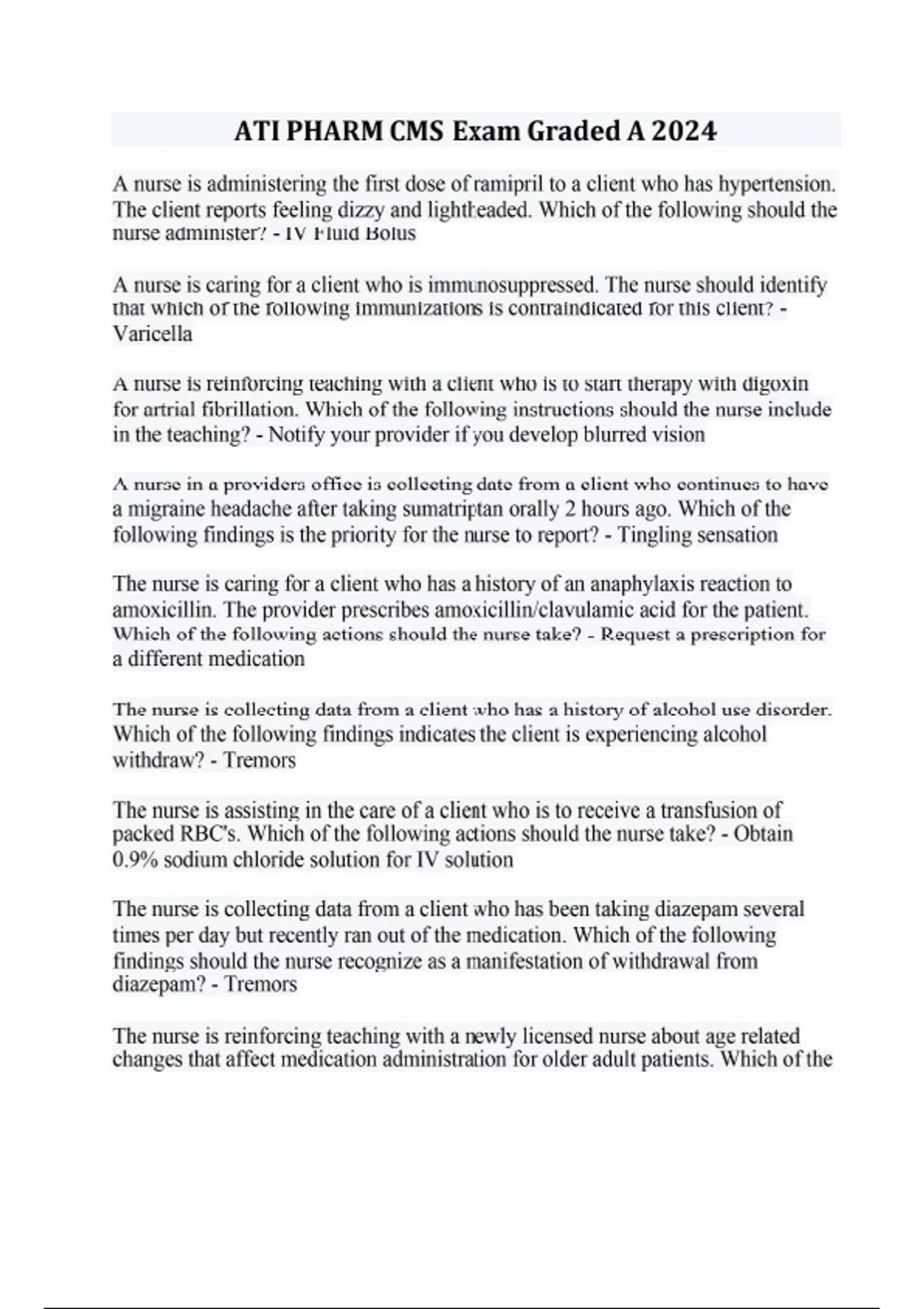 ATI PHARM CMS Exam Graded A 2024

A nurse is administering the first dose of ramipril to a client who has hypertension. The client reports feeling dizzy and lightheaded. Which of the following should the nurse administer? - IV Fluid Bolus

A nurse is caring for a client who is immunosuppressed. The nurse should identify that which of the following immunizations is contraindicated for this client? - Varicella

A nurse is reinforcing teaching with a client who is to start therapy with digoxin for artrial fibrillation. Which of the following instructions should the nurse include in the teaching? - Notify your provider if you develop blurred vision

A nurse in a providers office is collecting date from a client who continues to have a migraine headache after taking sumatriptan orally 2 hours ago. Which of the following findings is the priority for the nurse to report? - Tingling sensation

The nurse is caring for a client who has a history of an anaphylaxis reaction to amoxicillin. The provider prescribes amoxicillin/clavulamic acid for the patient. Which of the following actions should the nurse take? - Request a prescription for a different medication

The nurse is collecting data from a client who has a history of alcohol use disorder. Which of the following findings indicates the client is experiencing alcohol withdraw? - Tremors

The nurse is assisting in the care of a client who is to receive a transfusion of packed RBC's. Which of the following actions should the nurse take? - Obtain 0.9% sodium chloride solution for IV solution

The nurse is collecting data from a client who has been taking diazepam several times per day but recently ran out of the medication. Which of the following findings should the nurse recognize as a manifestation of withdrawal from diazepam? - Tremors

The nurse is reinforcing teaching with a newly licensed nurse about age related changes that affect medication administration for older adult patients. Which of the